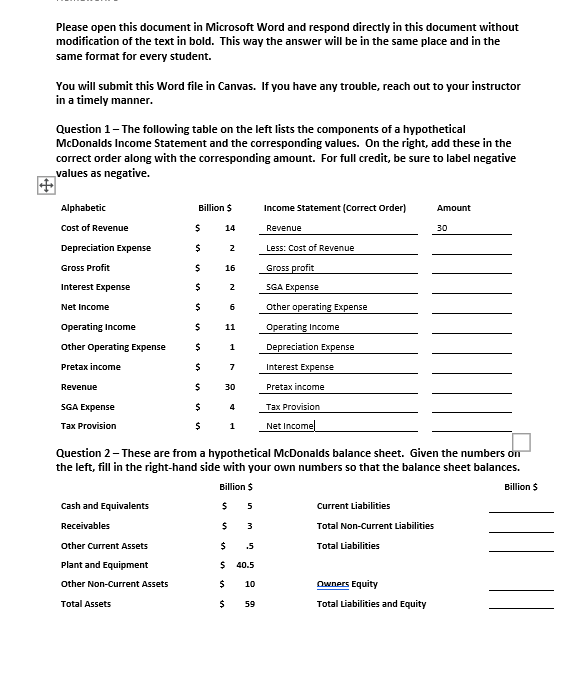 Please open this document in Microsoft Word and respond directly in this document without modification of the text in bold. This way the answer will be in the same place and in the same format for every student.

You will submit this Word file in Canvas. If you have any trouble, reach out to your instructor in a timely manner.

Question 1 – The following table on the left lists the components of a hypothetical McDonalds Income Statement and the corresponding values. On the right, add these in the correct order along with the corresponding amount. For full credit, be sure to label negative values as negative.

| Alphabetic | Billion $ | Income Statement (Correct Order) | Amount |
|---|---|---|---|
| Cost of Revenue | $ 14 | Revenue | 30 |
| Depreciation Expense | $ 2 | Less: Cost of Revenue | |
| Gross Profit | $ 16 | Gross profit | |
| Interest Expense | $ 2 | SGA Expense | |
| Net Income | $ 6 | Other operating Expense | |
| Operating Income | $ 11 | Operating Income | |
| Other Operating Expense | $ 1 | Depreciation Expense | |
| Pretax income | $ 7 | Interest Expense | |
| Revenue | $ 30 | Pretax income | |
| SGA Expense | $ 4 | Tax Provision | |
| Tax Provision | $ 1 | Net Income | |

Question 2 – These are from a hypothetical McDonalds balance sheet. Given the numbers on the left, fill in the right-hand side with your own numbers so that the balance sheet balances.

| | Billion $ | | Billion $ |
|---|---|---|---|
| Cash and Equivalents | $ 5 | Current Liabilities | |
| Receivables | $ 3 | Total Non-Current Liabilities | |
| Other Current Assets | $ .5 | Total Liabilities | |
| Plant and Equipment | $ 40.5 | | |
| Other Non-Current Assets | $ 10 | Owners Equity | |
| Total Assets | $ 59 | Total Liabilities and Equity | |